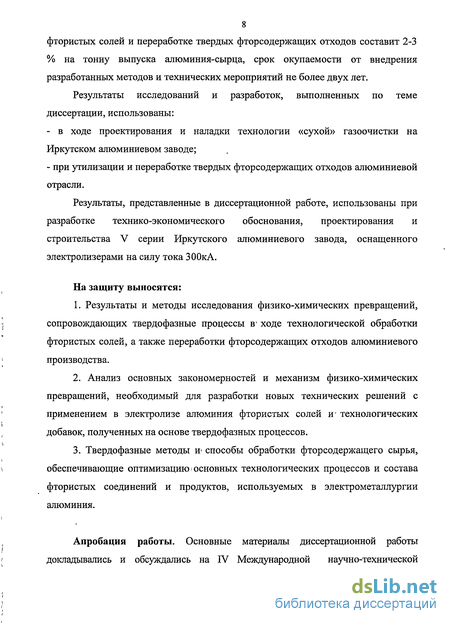 8

фтористых солей и переработке твердых фторсодержащих отходов составит 2-3 % на тонну выпуска алюминия-сырца, срок окупаемости от внедрения разработанных методов и технических мероприятий не более двух лет.

Результаты исследований и разработок, выполненных по теме диссертации, использованы:
- в ходе проектирования и наладки технологии «сухой» газоочистки на Иркутском алюминиевом заводе;
- при утилизации и переработке твердых фторсодержащих отходов алюминиевой отрасли.

Результаты, представленные в диссертационной работе, использованы при разработке технико-экономического обоснования, проектирования и строительства V серии Иркутского алюминиевого завода, оснащенного электролизерами на силу тока 300кА.

На защиту выносятся:

1. Результаты и методы исследования физико-химических превращений, сопровождающих твердофазные процессы в ходе технологической обработки фтористых солей, а также переработки фторсодержащих отходов алюминиевого производства.

2. Анализ основных закономерностей и механизм физико-химических превращений, необходимый для разработки новых технических решений с применением в электролизе алюминия фтористых солей и технологических добавок, полученных на основе твердофазных процессов.

3. Твердофазные методы и способы обработки фторсодержащего сырья, обеспечивающие оптимизацию основных технологических процессов и состава фтористых соединений и продуктов, используемых в электрометаллургии алюминия.

Апробация работы. Основные материалы диссертационной работы докладывались и обсуждались на IV Международной научно-технической

dsLib.net
библиотека диссертаций